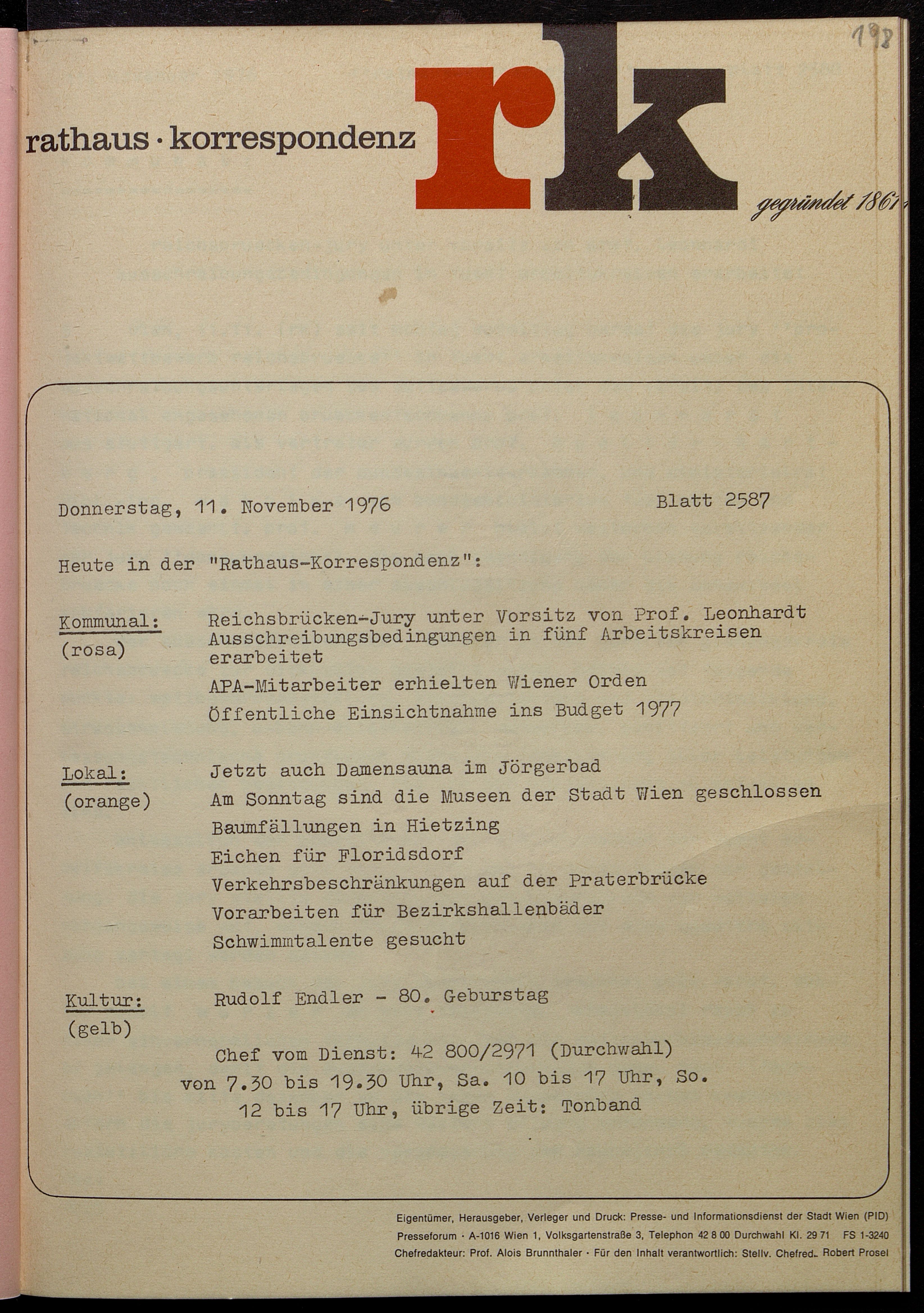 198

rathaus · korrespondenz rk gegründet 1861

Donnerstag, 11. November 1976 Blatt 2587

Heute in der "Rathaus-Korrespondenz":

Kommunal: (rosa)
Reichsbrücken-Jury unter Vorsitz von Prof. Leonhardt Ausschreibungsbedingungen in fünf Arbeitskreisen erarbeitet
APA-Mitarbeiter erhielten Wiener Orden
Öffentliche Einsichtnahme ins Budget 1977

Lokal: (orange)
Jetzt auch Damensauna im Jörgerbad
Am Sonntag sind die Museen der Stadt Wien geschlossen
Baumfällungen in Hietzing
Eichen für Floridsdorf
Verkehrsbeschränkungen auf der Praterbrücke
Vorarbeiten für Bezirkshallenbäder
Schwimmtalente gesucht

Kultur: (gelb)
Rudolf Endler - 80. Geburstag

Chef vom Dienst: 42 800/2971 (Durchwahl) von 7.30 bis 19.30 Uhr, Sa. 10 bis 17 Uhr, So. 12 bis 17 Uhr, übrige Zeit: Tonband

Eigentümer, Herausgeber, Verleger und Druck: Presse- und Informationsdienst der Stadt Wien (PID)
Presseforum · A-1016 Wien 1, Volksgartenstraße 3, Telephon 42 8 00 Durchwahl Kl. 29 71 FS 1-3240
Chefredakteur: Prof. Alois Brunnthaler · Für den Inhalt verantwortlich: Stellv. Chefred. Robert Prosel